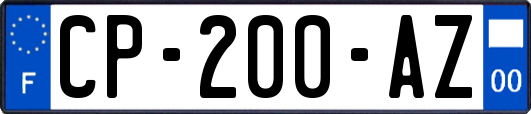 F
CP-200-AZ
00